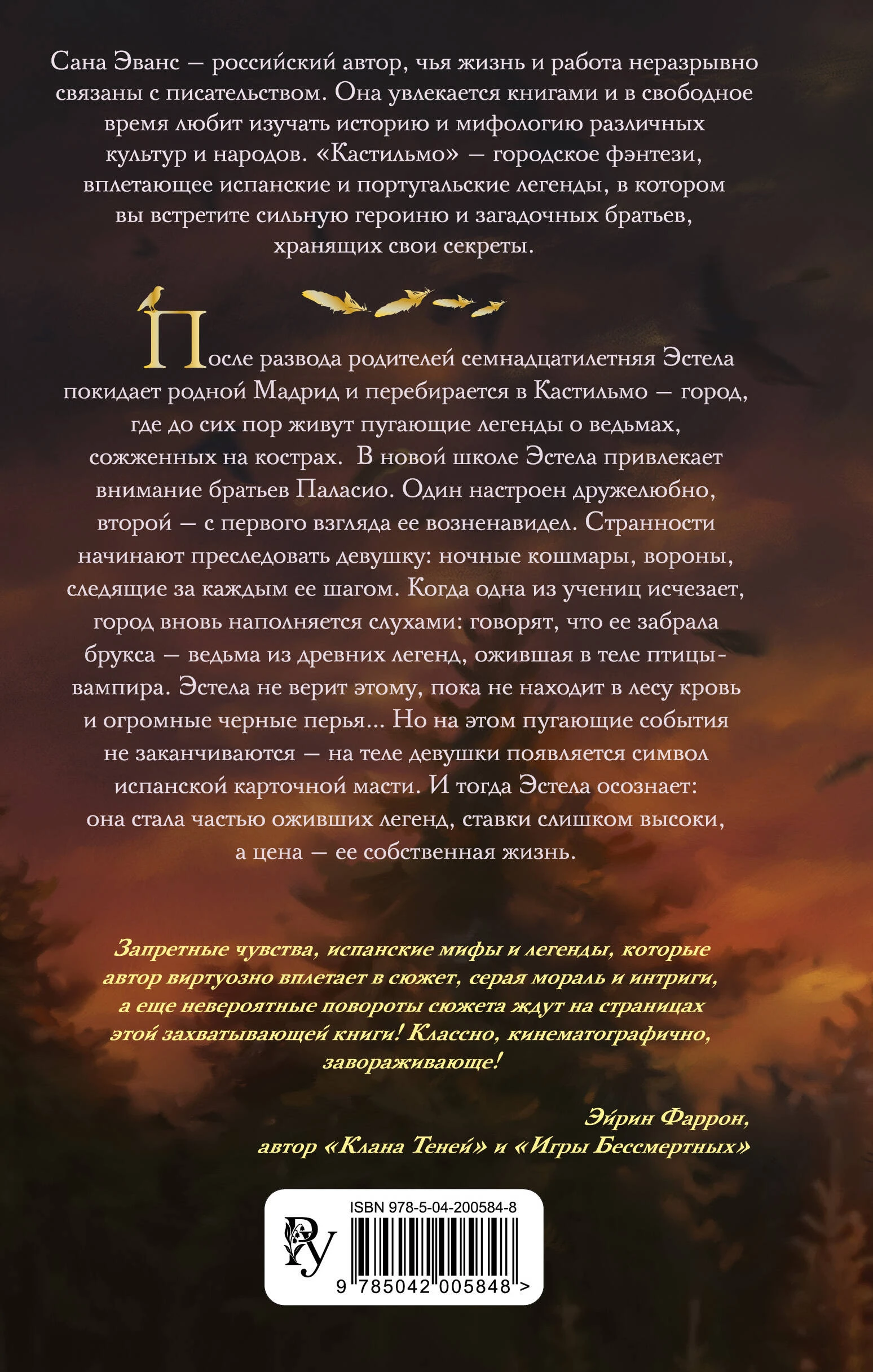 Сана Эванс — российский автор, чья жизнь и работа неразрывно связаны с писательством. Она увлекается книгами и в свободное время любит изучать историю и мифологию различных культур и народов. «Кастильмо» — городское фэнтези, вплетающее испанские и португальские легенды, в котором вы встретите сильную героиню и загадочных братьев, хранящих свои секреты.

После развода родителей семнадцатилетняя Эстела покидает родной Мадрид и перебирается в Кастильмо — город, где до сих пор живут пугающие легенды о ведьмах, сожженных на кострах. В новой школе Эстела привлекает внимание братьев Паласио. Один настроен дружелюбно, второй — с первого взгляда ее возненавидел. Странности начинают преследовать девушку: ночные кошмары, вороны, следящие за каждым ее шагом. Когда одна из учениц исчезает, город вновь наполняется слухами: говорят, что ее забрала брукса — ведьма из древних легенд, ожившая в теле птицы-вампира. Эстела не верит этому, пока не находит в лесу кровь и огромные черные перья... Но на этом пугающие события не заканчиваются — на теле девушки появляется символ испанской карточной масти. И тогда Эстела осознает: она стала частью оживших легенд, ставки слишком высоки, а цена — ее собственная жизнь.

Запретные чувства, испанские мифы и легенды, которые автор виртуозно вплетает в сюжет, серая мораль и интриги, а еще невероятные повороты сюжета ждут на страницах этой захватывающей книги! Классно, кинематографично, завораживающе!

Эйрин Фаррон,
автор «Клана Теней» и «Игры Бессмертных»

ISBN 978-5-04-200584-8
9 785042 005848 >